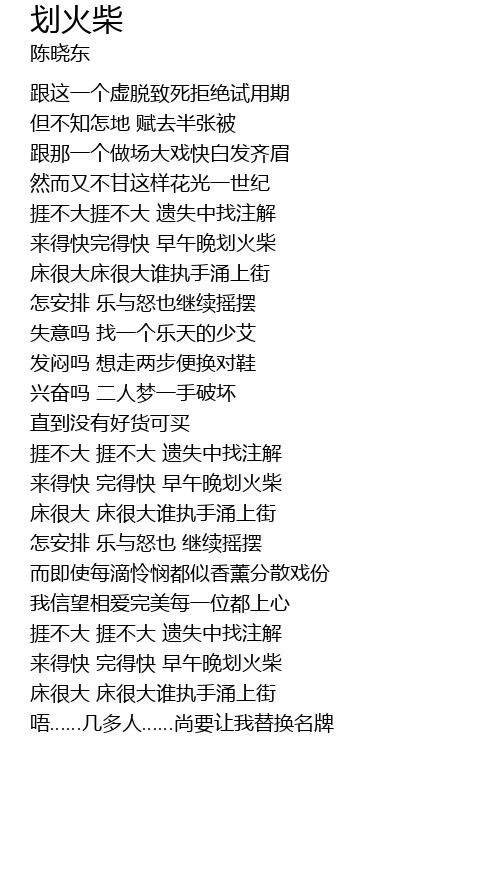 划火柴
陈晓东

跟这一个虚脱致死拒绝试用期
但不知怎地 赋去半张被
跟那一个做场大戏快白发齐眉
然而又不甘这样花光一世纪
捱不大捱不大 遗失中找注解
来得快完得快 早午晚划火柴
床很大床很大谁执手涌上街
怎安排 乐与怒也继续摇摆
失意吗 找一个乐天的少艾
发闷吗 想走两步便换对鞋
兴奋吗 二人梦一手破坏
直到没有好货可买
捱不大 捱不大 遗失中找注解
来得快 完得快 早午晚划火柴
床很大 床很大谁执手涌上街
怎安排 乐与怒也 继续摇摆
而即使每滴怜悯都似香薰分散戏份
我信望相爱完美每一位都上心
捱不大 捱不大 遗失中找注解
来得快 完得快 早午晚划火柴
床很大 床很大谁执手涌上街
唔……几多人……尚要让我替换名牌